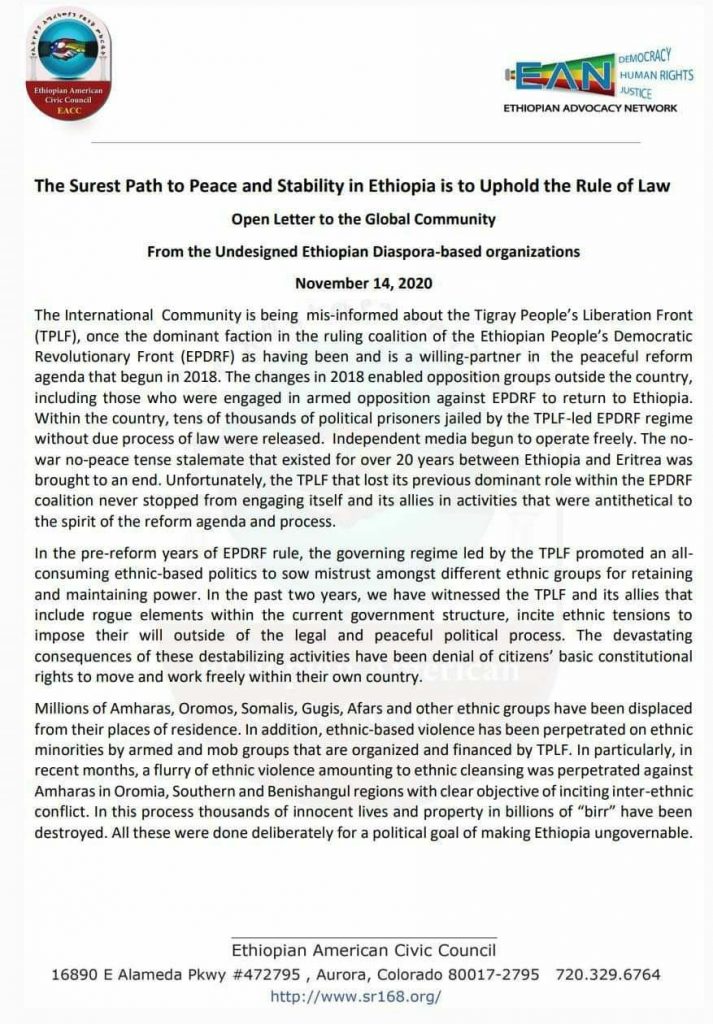 Ethiopian American Civic Council
EACC

EAN DEMOCRACY HUMAN RIGHTS JUSTICE
ETHIOPIAN ADVOCACY NETWORK

The Surest Path to Peace and Stability in Ethiopia is to Uphold the Rule of Law

Open Letter to the Global Community

From the Undesigned Ethiopian Diaspora-based organizations

November 14, 2020

The International Community is being mis-informed about the Tigray People's Liberation Front (TPLF), once the dominant faction in the ruling coalition of the Ethiopian People's Democratic Revolutionary Front (EPDRF) as having been and is a willing-partner in the peaceful reform agenda that begun in 2018. The changes in 2018 enabled opposition groups outside the country, including those who were engaged in armed opposition against EPDRF to return to Ethiopia. Within the country, tens of thousands of political prisoners jailed by the TPLF-led EPDRF regime without due process of law were released. Independent media begun to operate freely. The no-war no-peace tense stalemate that existed for over 20 years between Ethiopia and Eritrea was brought to an end. Unfortunately, the TPLF that lost its previous dominant role within the EPDRF coalition never stopped from engaging itself and its allies in activities that were antithetical to the spirit of the reform agenda and process.

In the pre-reform years of EPDRF rule, the governing regime led by the TPLF promoted an all-consuming ethnic-based politics to sow mistrust amongst different ethnic groups for retaining and maintaining power. In the past two years, we have witnessed the TPLF and its allies that include rogue elements within the current government structure, incite ethnic tensions to impose their will outside of the legal and peaceful political process. The devastating consequences of these destabilizing activities have been denial of citizens' basic constitutional rights to move and work freely within their own country.

Millions of Amharas, Oromos, Somalis, Gugis, Afars and other ethnic groups have been displaced from their places of residence. In addition, ethnic-based violence has been perpetrated on ethnic minorities by armed and mob groups that are organized and financed by TPLF. In particularly, in recent months, a flurry of ethnic violence amounting to ethnic cleansing was perpetrated against Amharas in Oromia, Southern and Benishangul regions with clear objective of inciting inter-ethnic conflict. In this process thousands of innocent lives and property in billions of "birr" have been destroyed. All these were done deliberately for a political goal of making Ethiopia ungovernable.

Ethiopian American Civic Council
16890 E Alameda Pkwy #472795 , Aurora, Colorado 80017-2795 720.329.6764
http://www.sr168.org/